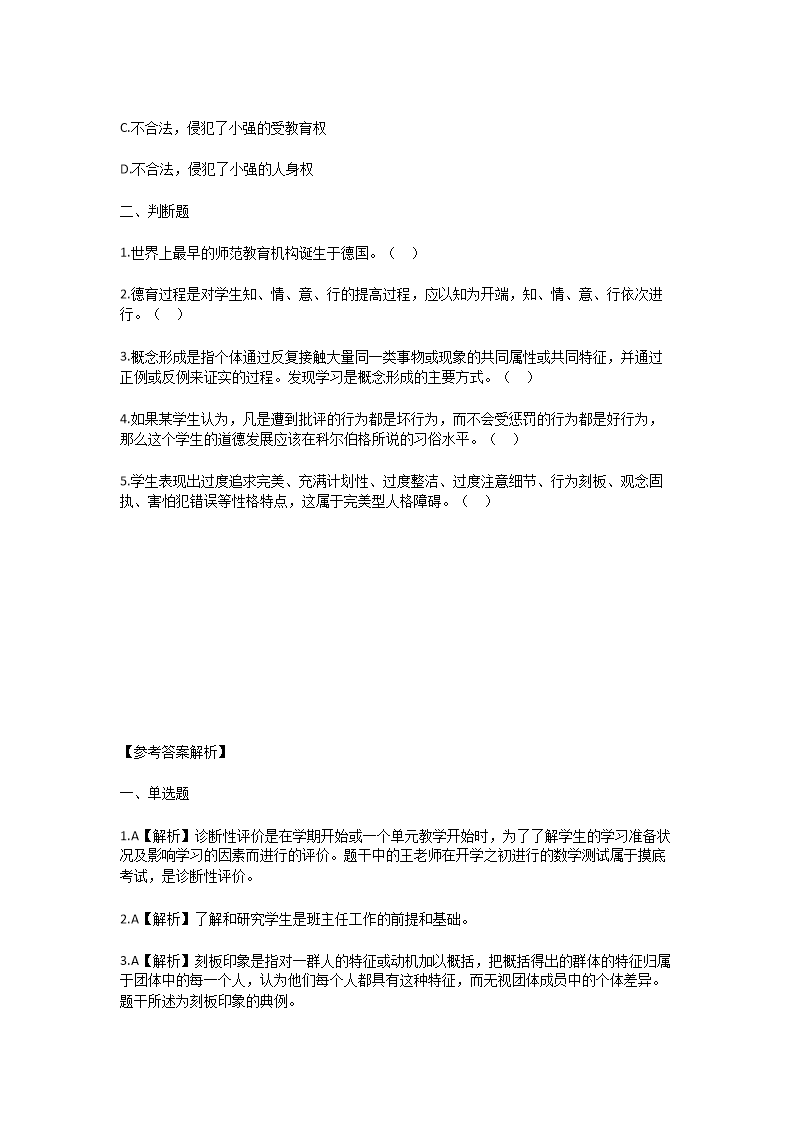 C.不合法，侵犯了小强的受教育权

D.不合法，侵犯了小强的人身权

二、判断题

1.世界上最早的师范教育机构诞生于德国。（    ）

2.德育过程是对学生知、情、意、行的提高过程，应以知为开端，知、情、意、行依次进行。（    ）

3.概念形成是指个体通过反复接触大量同一类事物或现象的共同属性或共同特征，并通过正例或反例来证实的过程。发现学习是概念形成的主要方式。（    ）

4.如果某学生认为，凡是遭到批评的行为都是坏行为，而不会受惩罚的行为都是好行为，那么这个学生的道德发展应该在科尔伯格所说的习俗水平。（    ）

5.学生表现出过度追求完美、充满计划性、过度整洁、过度注意细节、行为刻板、观念固执、害怕犯错误等性格特点，这属于完美型人格障碍。（    ）

【参考答案解析】

一、单选题

1.A【解析】诊断性评价是在学期开始或一个单元教学开始时，为了了解学生的学习准备状况及影响学习的因素而进行的评价。题干中的王老师在开学之初进行的数学测试属于摸底考试，是诊断性评价。

2.A【解析】了解和研究学生是班主任工作的前提和基础。

3.A【解析】刻板印象是指对一群人的特征或动机加以概括，把概括得出的群体的特征归属于团体中的每一个人，认为他们每个人都具有这种特征，而无视团体成员中的个体差异。题干所述为刻板印象的典例。